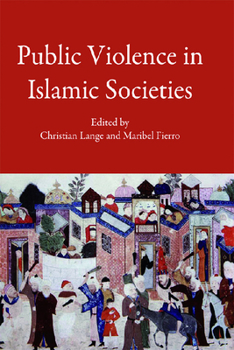 Public Violence in Islamic Societies

Edited by
Christian Lange and Maribel Fierro